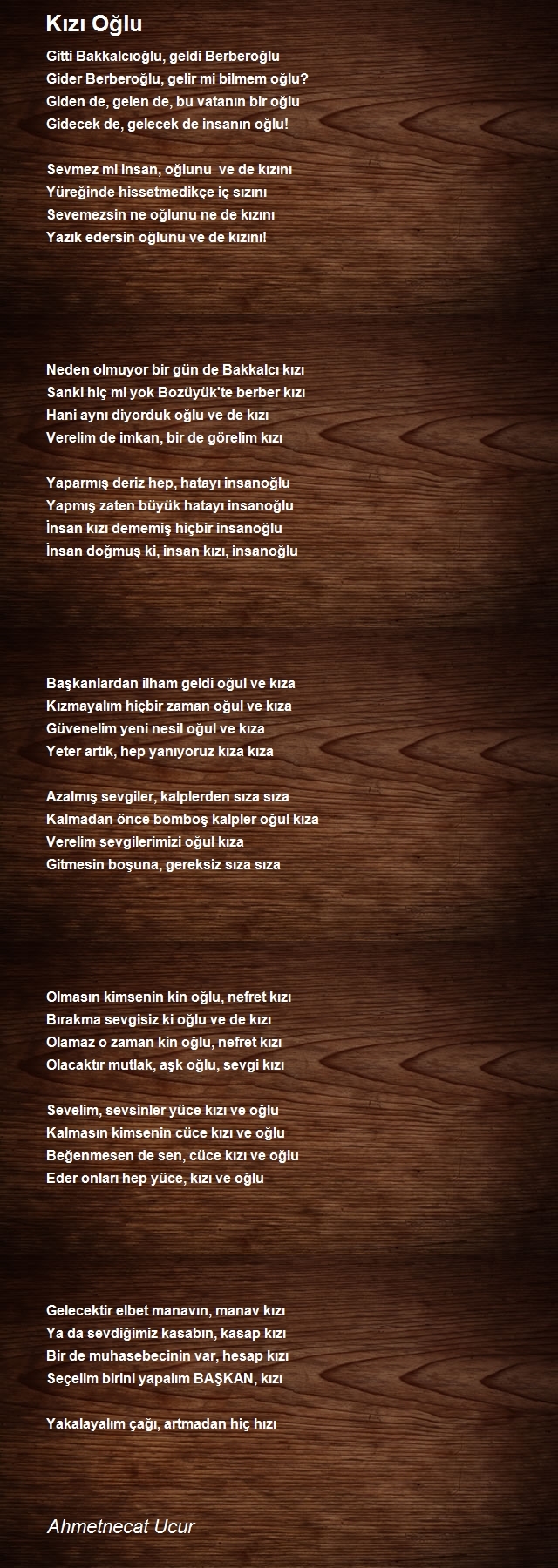 Kızı Oğlu

Gitti Bakkalcıoğlu, geldi Berberoğlu
Gider Berberoğlu, gelir mi bilmem oğlu?
Giden de, gelen de, bu vatanın bir oğlu
Gidecek de, gelecek de insanın oğlu!

Sevmez mi insan, oğlunu ve de kızını
Yüreğinde hissetmedikçe iç sızını
Sevemezsin ne oğlunu ne de kızını
Yazık edersin oğlunu ve de kızını!

Neden olmuyor bir gün de Bakkalcı kızı
Sanki hiç mi yok Bozüyük'te berber kızı
Hani aynı diyorduk oğlu ve de kızı
Verelim de imkan, bir de görelim kızı

Yaparmış deriz hep, hatayı insanoğlu
Yapmış zaten büyük hatayı insanoğlu
İnsan kızı dememiş hiçbir insanoğlu
İnsan doğmuş ki, insan kızı, insanoğlu

Başkanlardan ilham geldi oğul ve kıza
Kızmayalım hiçbir zaman oğul ve kıza
Güvenelim yeni nesil oğul ve kıza
Yeter artık, hep yanıyoruz kıza kıza

Azalmış sevgiler, kalplerden sıza sıza
Kalmadan önce bomboş kalpler oğul kıza
Verelim sevgilerimizi oğul kıza
Gitmesin boşuna, gereksiz sıza sıza

Olmasın kimsenin kin oğlu, nefret kızı
Bırakma sevgisiz ki oğlu ve de kızı
Olamaz o zaman kin oğlu, nefret kızı
Olacaktır mutlak, aşk oğlu, sevgi kızı

Sevelim, sevsinler yüce kızı ve oğlu
Kalmasın kimsenin cüce kızı ve oğlu
Beğenmesen de sen, cüce kızı ve oğlu
Eder onları hep yüce, kızı ve oğlu

Gelecektir elbet manavın, manav kızı
Ya da sevdiğimiz kasabın, kasap kızı
Bir de muhasebecinin var, hesap kızı
Seçelim birini yapalım BAŞKAN, kızı

Yakalayalım çağı, artmadan hiç hızı

Ahmetnecat Ucur